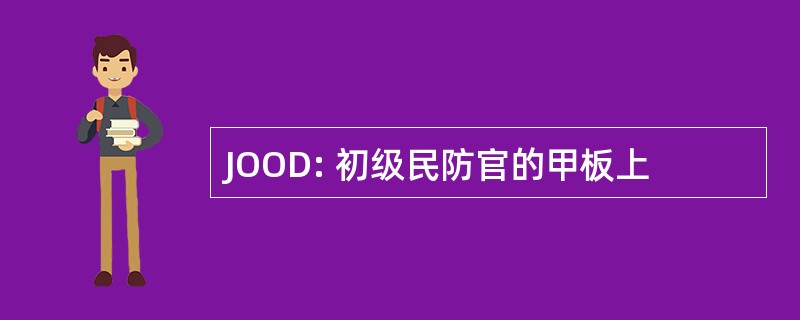 JOOD: 初级民防官的甲板上